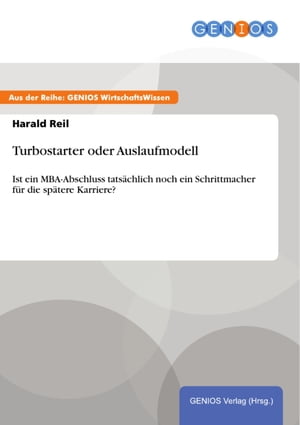 GENIOS

Aus der Reihe: GENIOS WirtschaftsWissen

Harald Reil

Turbostarter oder Auslaufmodell

Ist ein MBA-Abschluss tatsächlich noch ein Schrittmacher für die spätere Karriere?

GENIOS Verlag (Hrsg.)